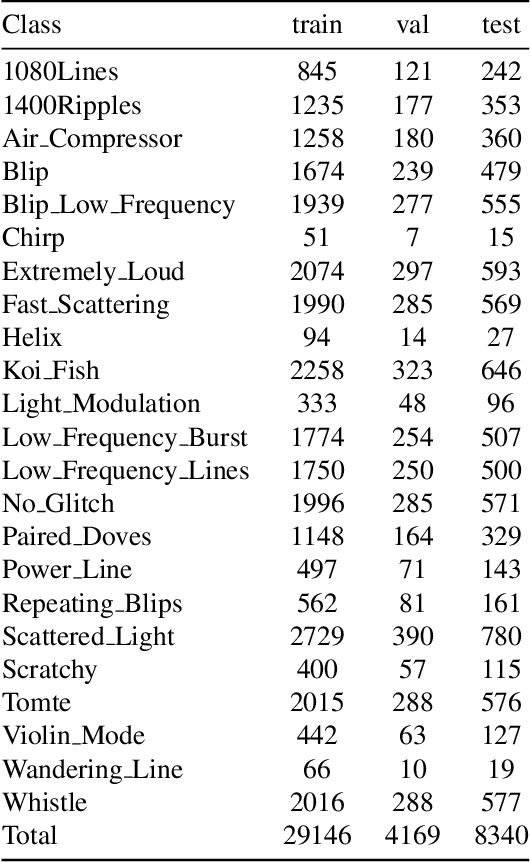 | Class | train | val | test |
|---|---|---|---|
| 1080Lines | 845 | 121 | 242 |
| 1400Ripples | 1235 | 177 | 353 |
| Air_Compressor | 1258 | 180 | 360 |
| Blip | 1674 | 239 | 479 |
| Blip_Low_Frequency | 1939 | 277 | 555 |
| Chirp | 51 | 7 | 15 |
| Extremely_Loud | 2074 | 297 | 593 |
| Fast_Scattering | 1990 | 285 | 569 |
| Helix | 94 | 14 | 27 |
| Koi_Fish | 2258 | 323 | 646 |
| Light_Modulation | 333 | 48 | 96 |
| Low_Frequency_Burst | 1774 | 254 | 507 |
| Low_Frequency_Lines | 1750 | 250 | 500 |
| No_Glitch | 1996 | 285 | 571 |
| Paired_Doves | 1148 | 164 | 329 |
| Power_Line | 497 | 71 | 143 |
| Repeating_Blips | 562 | 81 | 161 |
| Scattered_Light | 2729 | 390 | 780 |
| Scratchy | 400 | 57 | 115 |
| Tomte | 2015 | 288 | 576 |
| Violin_Mode | 442 | 63 | 127 |
| Wandering_Line | 66 | 10 | 19 |
| Whistle | 2016 | 288 | 577 |
| Total | 29146 | 4169 | 8340 |